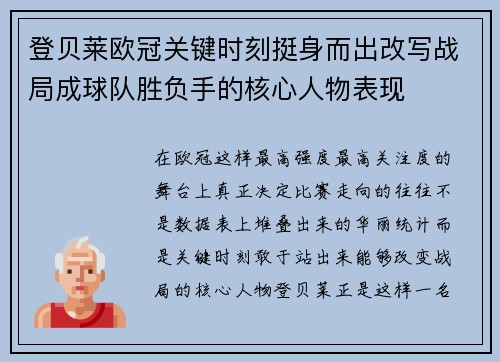 登贝莱欧冠关键时刻挺身而出改写战局成球队胜负手的核心人物表现

在欧冠这样最高强度最高关注度的舞台上真正决定比赛走向的往往不是数据表上堆叠出来的华丽统计而是关键时刻敢于站出来能够改变战局的核心人物登贝莱正是这样一名